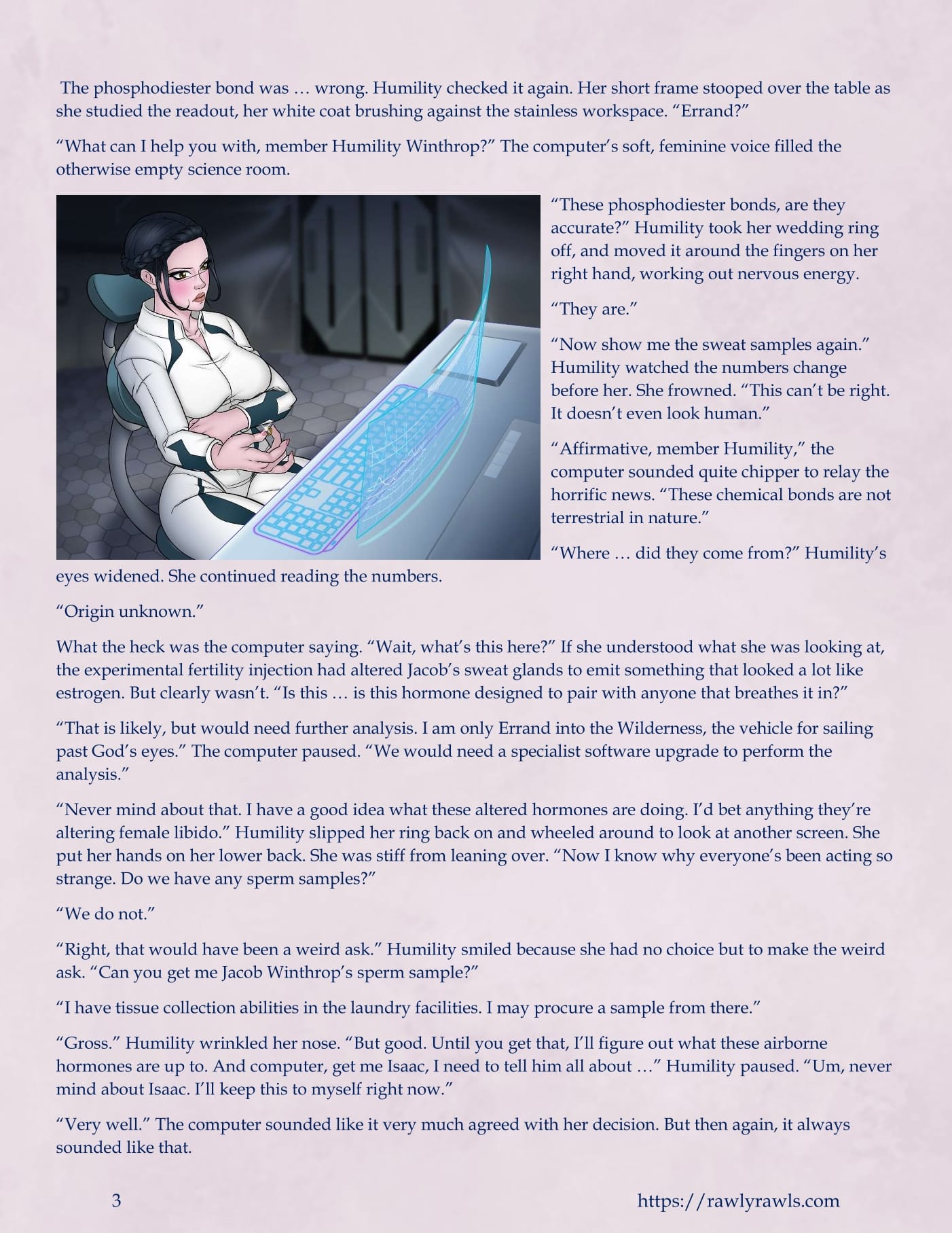 The phosphodiester bond was … wrong. Humility checked it again. Her short frame stooped over the table as she studied the readout, her white coat brushing against the stainless workspace. "Errand?"

"What can I help you with, member Humility Winthrop?" The computer's soft, feminine voice filled the otherwise empty science room.

"These phosphodiester bonds, are they accurate?" Humility took her wedding ring off, and moved it around the fingers on her right hand, working out nervous energy.

"They are."

"Now show me the sweat samples again." Humility watched the numbers change before her. She frowned. "This can't be right. It doesn't even look human."

"Affirmative, member Humility," the computer sounded quite chipper to relay the horrific news. "These chemical bonds are not terrestrial in nature."

"Where … did they come from?" Humility's eyes widened. She continued reading the numbers.

"Origin unknown."

What the heck was the computer saying. "Wait, what's this here?" If she understood what she was looking at, the experimental fertility injection had altered Jacob's sweat glands to emit something that looked a lot like estrogen. But clearly wasn't. "Is this … is this hormone designed to pair with anyone that breathes it in?"

"That is likely, but would need further analysis. I am only Errand into the Wilderness, the vehicle for sailing past God's eyes." The computer paused. "We would need a specialist software upgrade to perform the analysis."

"Never mind about that. I have a good idea what these altered hormones are doing. I'd bet anything they're altering female libido." Humility slipped her ring back on and wheeled around to look at another screen. She put her hands on her lower back. She was stiff from leaning over. "Now I know why everyone's been acting so strange. Do we have any sperm samples?"

"We do not."

"Right, that would have been a weird ask." Humility smiled because she had no choice but to make the weird ask. "Can you get me Jacob Winthrop's sperm sample?"

"I have tissue collection abilities in the laundry facilities. I may procure a sample from there."

"Gross." Humility wrinkled her nose. "But good. Until you get that, I'll figure out what these airborne hormones are up to. And computer, get me Isaac, I need to tell him all about …" Humility paused. "Um, never mind about Isaac. I'll keep this to myself right now."

"Very well." The computer sounded like it very much agreed with her decision. But then again, it always sounded like that.

3

https://rawlyrawls.com